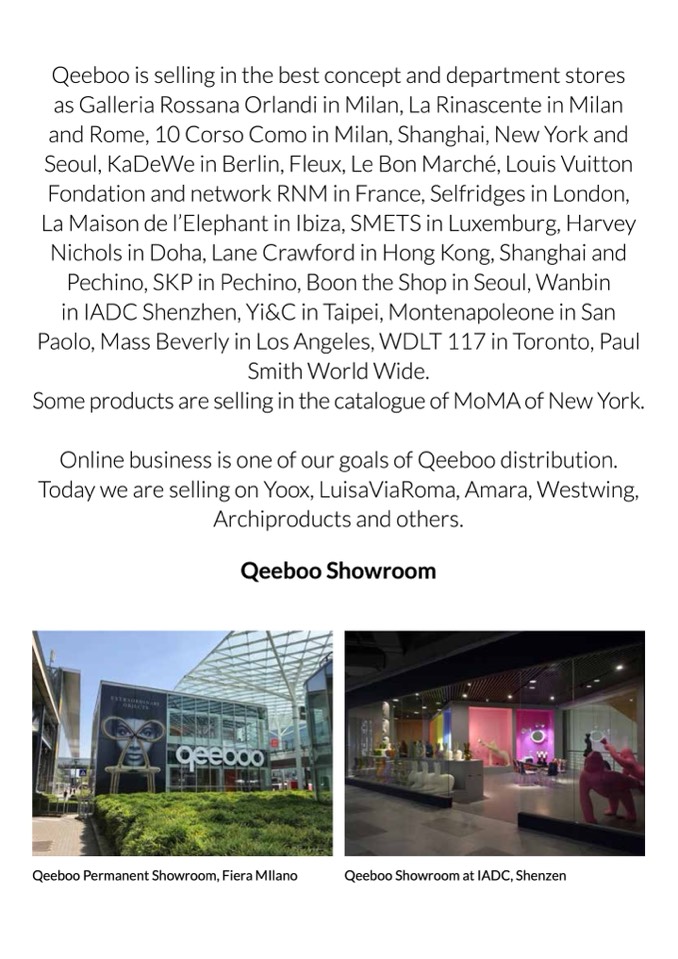 Qeeboo is selling in the best concept and department stores as Galleria Rossana Orlandi in Milan, La Rinascente in Milan and Rome, 10 Corso Como in Milan, Shanghai, New York and Seoul, KaDeWe in Berlin, Fleux, Le Bon Marché, Louis Vuitton Fondation and network RNM in France, Selfridges in London, La Maison de l'Elephant in Ibiza, SMETS in Luxemburg, Harvey Nichols in Doha, Lane Crawford in Hong Kong, Shanghai and Pechino, SKP in Pechino, Boon the Shop in Seoul, Wanbin in IADC Shenzhen, Yi&C in Taipei, Montenapoleone in San Paolo, Mass Beverly in Los Angeles, WDLT 117 in Toronto, Paul Smith World Wide.
Some products are selling in the catalogue of MoMA of New York.

Online business is one of our goals of Qeeboo distribution. Today we are selling on Yoox, LuisaViaRoma, Amara, Westwing, Archiproducts and others.

Qeeboo Showroom

qeeboo

Qeeboo Permanent Showroom, Fiera MIlano

Qeeboo Showroom at IADC, Shenzen